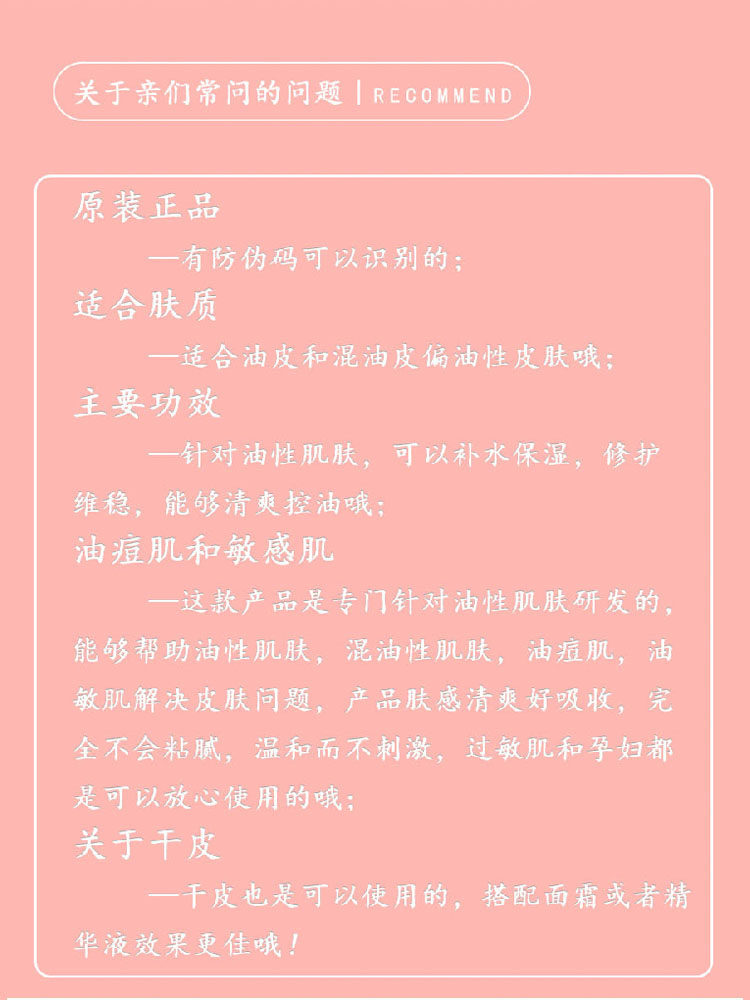 关于亲们常问的问题 | RECOMMEND

原装正品
—有防伪码可以识别的；

适合肤质
—适合油皮和混油皮偏油性皮肤哦；

主要功效
—针对油性肌肤，可以补水保湿，修护维稳，能够清爽控油哦；

油痘肌和敏感肌
—这款产品是专门针对油性肌肤研发的，能够帮助油性肌肤，混油性肌肤，油痘肌，油敏肌解决皮肤问题，产品肤感清爽好吸收，完全不会粘腻，温和而不刺激，过敏肌和孕妇都是可以放心使用的哦；

关于干皮
—干皮也是可以使用的，搭配面霜或者精华液效果更佳哦！